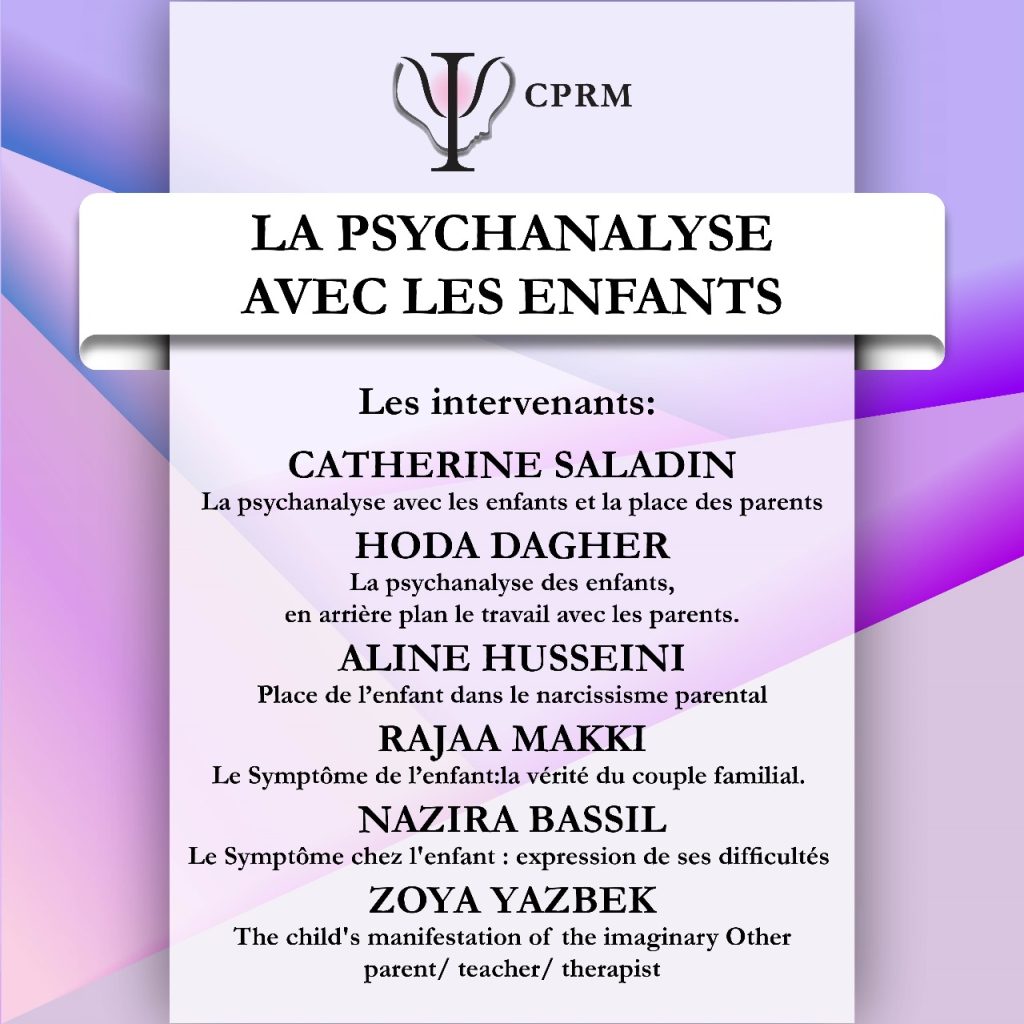 CPRM

LA PSYCHANALYSE AVEC LES ENFANTS

Les intervenants:

CATHERINE SALADIN
La psychanalyse avec les enfants et la place des parents

HODA DAGHER
La psychanalyse des enfants, en arrière plan le travail avec les parents.

ALINE HUSSEINI
Place de l'enfant dans le narcissisme parental

RAJAA MAKKI
Le Symptôme de l'enfant:la vérité du couple familial.

NAZIRA BASSIL
Le Symptôme chez l'enfant : expression de ses difficultés

ZOYA YAZBEK
The child's manifestation of the imaginary Other parent/ teacher/ therapist